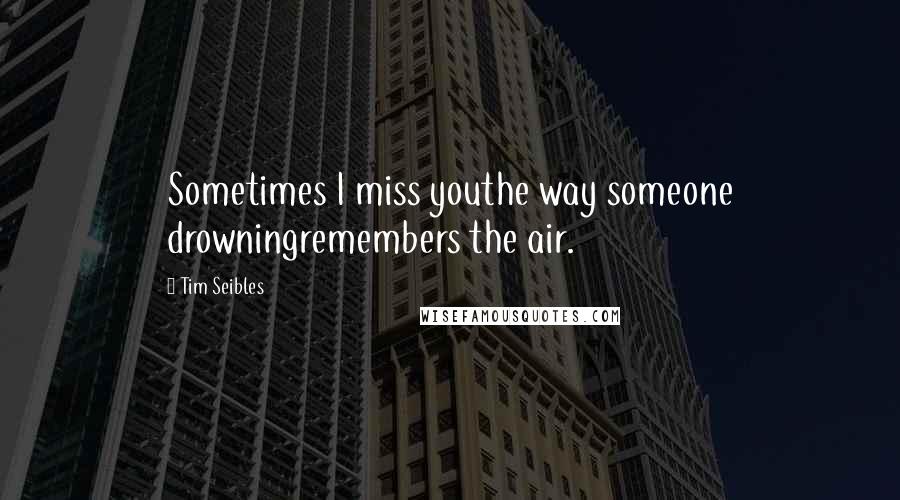 Sometimes I miss youthe way someone drowningremembers the air.

Tim Seibles

WISEFAMOUSQUOTES.COM